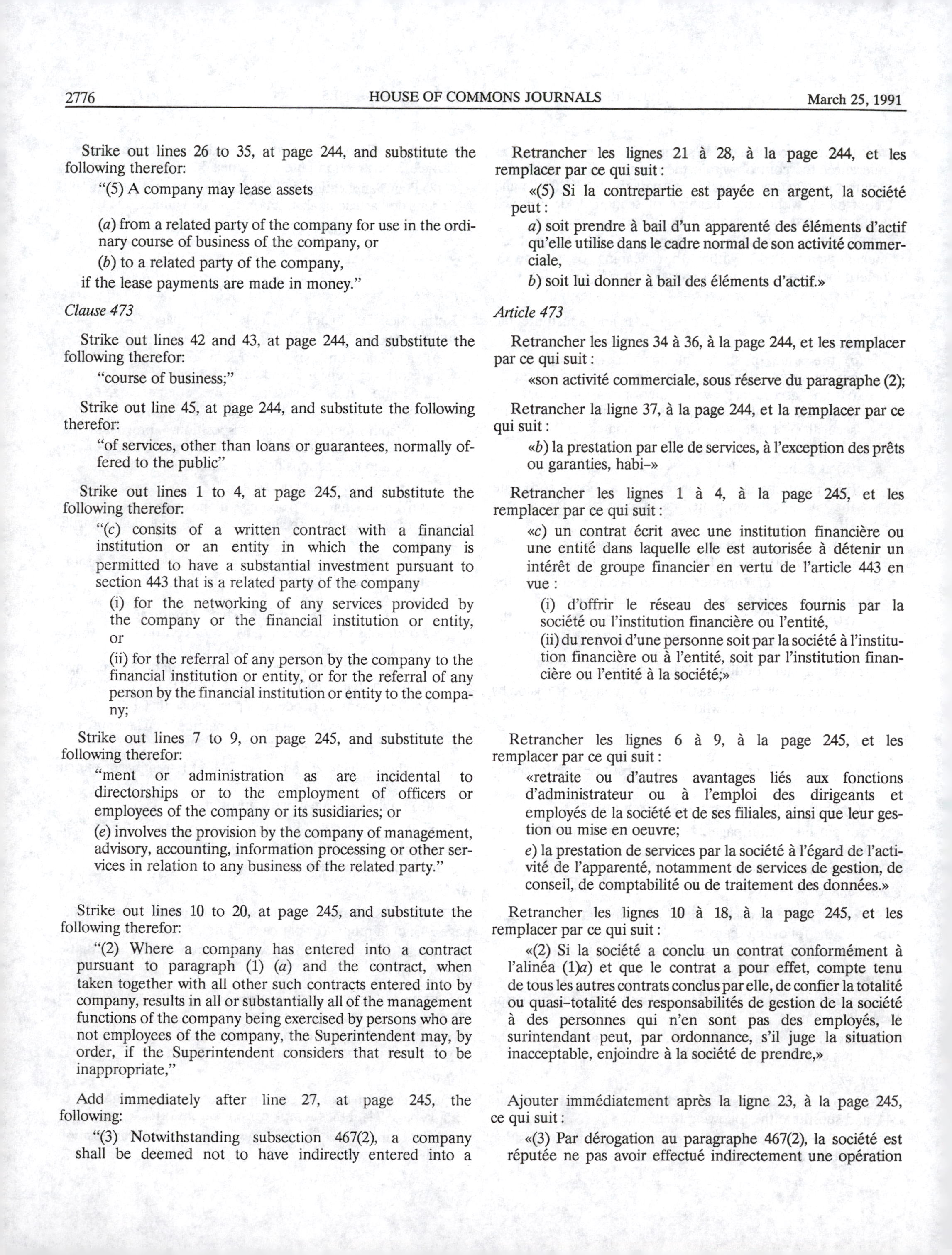 2776 HOUSE OF COMMONS JOURNALS March 25, 1991

Strike out lines 26 to 35, at page 244, and substitute the following therefor:

"(5) A company may lease assets

(a) from a related party of the company for use in the ordinary course of business of the company, or

(b) to a related party of the company,

if the lease payments are made in money."

Clause 473

Strike out lines 42 and 43, at page 244, and substitute the following therefor:

"course of business;"

Strike out line 45, at page 244, and substitute the following therefor:

"of services, other than loans or guarantees, normally offered to the public"

Strike out lines 1 to 4, at page 245, and substitute the following therefor:

"(c) consits of a written contract with a financial institution or an entity in which the company is permitted to have a substantial investment pursuant to section 443 that is a related party of the company

(i) for the networking of any services provided by the company or the financial institution or entity, or

(ii) for the referral of any person by the company to the financial institution or entity, or for the referral of any person by the financial institution or entity to the company;

Strike out lines 7 to 9, on page 245, and substitute the following therefor:

"ment or administration as are incidental to directorships or to the employment of officers or employees of the company or its susidiaries; or

(e) involves the provision by the company of management, advisory, accounting, information processing or other services in relation to any business of the related party."

Strike out lines 10 to 20, at page 245, and substitute the following therefor:

"(2) Where a company has entered into a contract pursuant to paragraph (1) (a) and the contract, when taken together with all other such contracts entered into by company, results in all or substantially all of the management functions of the company being exercised by persons who are not employees of the company, the Superintendent may, by order, if the Superintendent considers that result to be inappropriate,"

Add immediately after line 27, at page 245, the following:

"(3) Notwithstanding subsection 467(2), a company shall be deemed not to have indirectly entered into a

Retrancher les lignes 21 à 28, à la page 244, et les remplacer par ce qui suit :

«(5) Si la contrepartie est payée en argent, la société peut :

a) soit prendre à bail d'un apparenté des éléments d'actif qu'elle utilise dans le cadre normal de son activité commerciale,

b) soit lui donner à bail des éléments d'actif.»

Article 473

Retrancher les lignes 34 à 36, à la page 244, et les remplacer par ce qui suit :

«son activité commerciale, sous réserve du paragraphe (2);

Retrancher la ligne 37, à la page 244, et la remplacer par ce qui suit :

«b) la prestation par elle de services, à l'exception des prêts ou garanties, habi-»

Retrancher les lignes 1 à 4, à la page 245, et les remplacer par ce qui suit :

«c) un contrat écrit avec une institution financière ou une entité dans laquelle elle est autorisée à détenir un intérêt de groupe financier en vertu de l'article 443 en vue :

(i) d'offrir le réseau des services fournis par la société ou l'institution financière ou l'entité,

(ii) du renvoi d'une personne soit par la société à l'institution financière ou à l'entité, soit par l'institution financière ou l'entité à la société;»

Retrancher les lignes 6 à 9, à la page 245, et les remplacer par ce qui suit :

«retraite ou d'autres avantages liés aux fonctions d'administrateur ou à l'emploi des dirigeants et employés de la société et de ses filiales, ainsi que leur gestion ou mise en oeuvre;

e) la prestation de services par la société à l'égard de l'activité de l'apparenté, notamment de services de gestion, de conseil, de comptabilité ou de traitement des données.»

Retrancher les lignes 10 à 18, à la page 245, et les remplacer par ce qui suit :

«(2) Si la société a conclu un contrat conformément à l'alinéa (1)a) et que le contrat a pour effet, compte tenu de tous les autres contrats conclus par elle, de confier la totalité ou quasi-totalité des responsabilités de gestion de la société à des personnes qui n'en sont pas des employés, le surintendant peut, par ordonnance, s'il juge la situation inacceptable, enjoindre à la société de prendre,»

Ajouter immédiatement après la ligne 23, à la page 245, ce qui suit :

«(3) Par dérogation au paragraphe 467(2), la société est réputée ne pas avoir effectué indirectement une opération